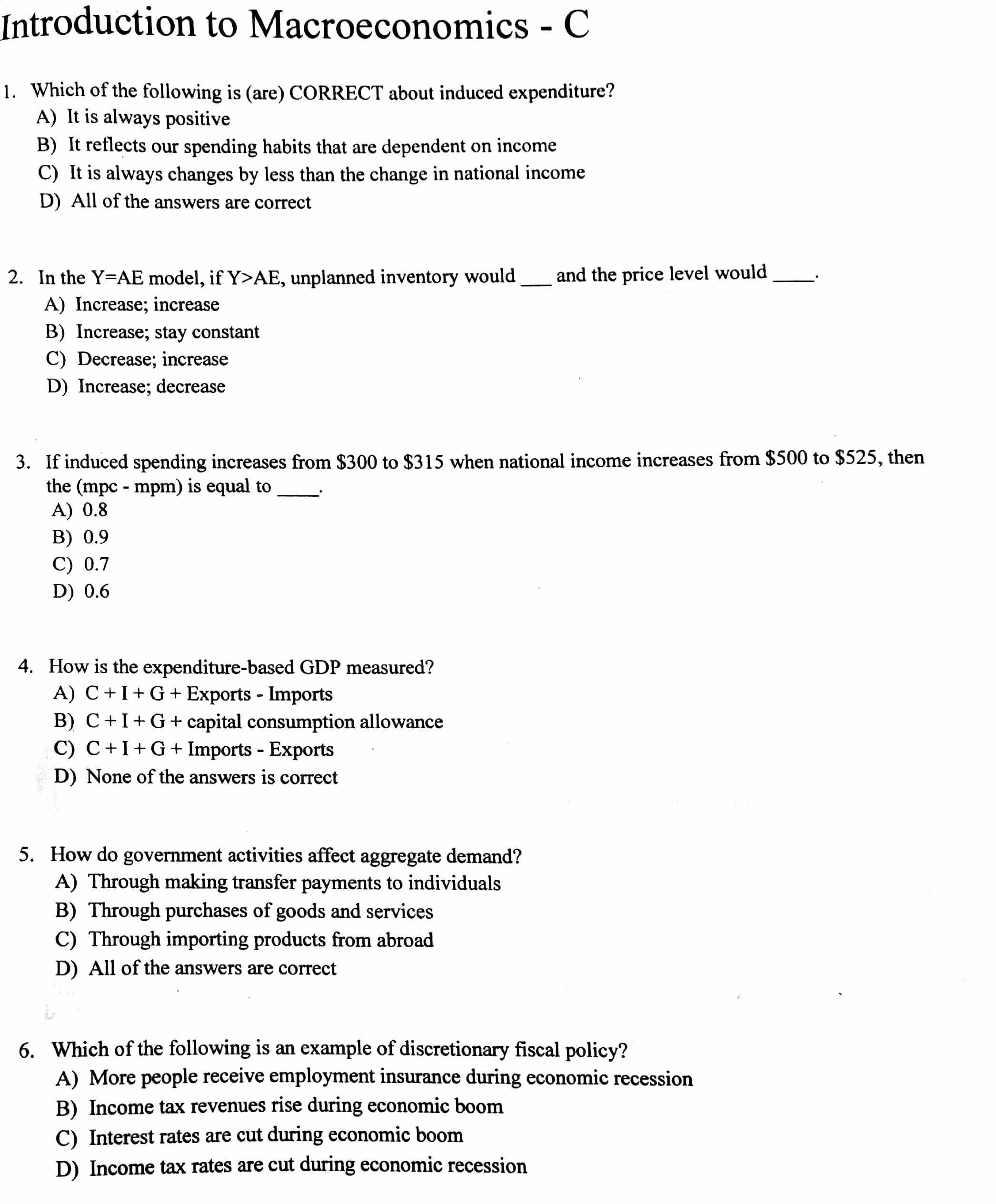 Introduction to Macroeconomics - C

1. Which of the following is (are) CORRECT about induced expenditure?
A) It is always positive
B) It reflects our spending habits that are dependent on income
C) It is always changes by less than the change in national income
D) All of the answers are correct

2. In the Y=AE model, if Y>AE, unplanned inventory would ___ and the price level would ____.
A) Increase; increase
B) Increase; stay constant
C) Decrease; increase
D) Increase; decrease

3. If induced spending increases from \$300 to \$315 when national income increases from \$500 to \$525, then the (mpc - mpm) is equal to ____.
A) 0.8
B) 0.9
C) 0.7
D) 0.6

4. How is the expenditure-based GDP measured?
A) C + I + G + Exports - Imports
B) C + I + G + capital consumption allowance
C) C + I + G + Imports - Exports
D) None of the answers is correct

5. How do government activities affect aggregate demand?
A) Through making transfer payments to individuals
B) Through purchases of goods and services
C) Through importing products from abroad
D) All of the answers are correct

6. Which of the following is an example of discretionary fiscal policy?
A) More people receive employment insurance during economic recession
B) Income tax revenues rise during economic boom
C) Interest rates are cut during economic boom
D) Income tax rates are cut during economic recession